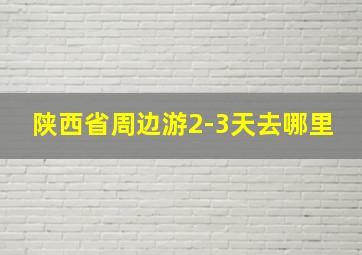 陕西省周边游2-3天去哪里